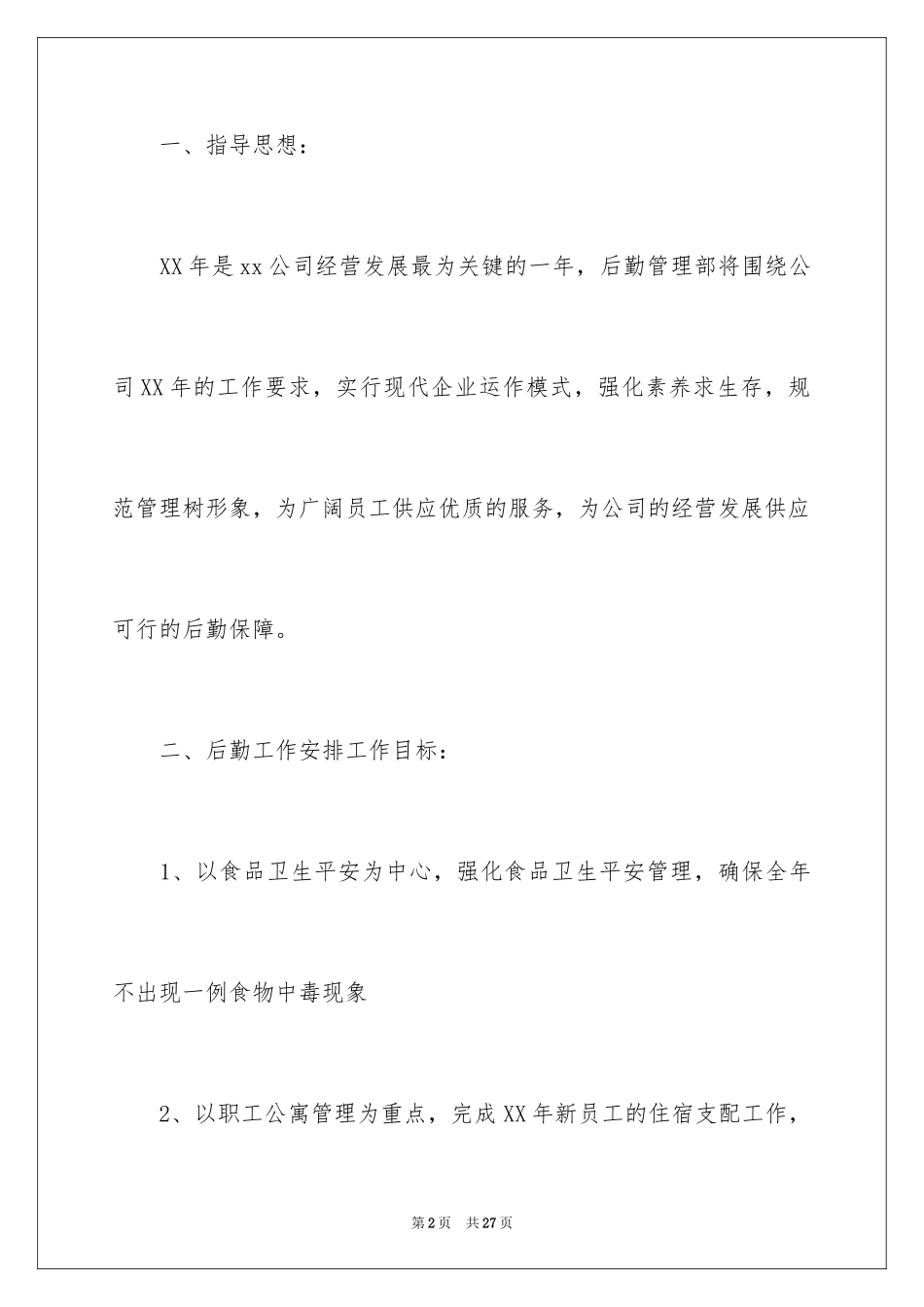 一、指导思想：

XX年是xx公司经营发展最为关键的一年，后勤管理部将围绕公司XX年的工作要求，实行现代企业运作模式，强化素养求生存，规范管理树形象，为广阔员工供应优质的服务，为公司的经营发展供应可行的后勤保障。

二、后勤工作安排工作目标：

1、以食品卫生平安为中心，强化食品卫生平安管理，确保全年不出现一例食物中毒现象

2、以职工公寓管理为重点，完成XX年新员工的住宿支配工作，

第2页 共27页